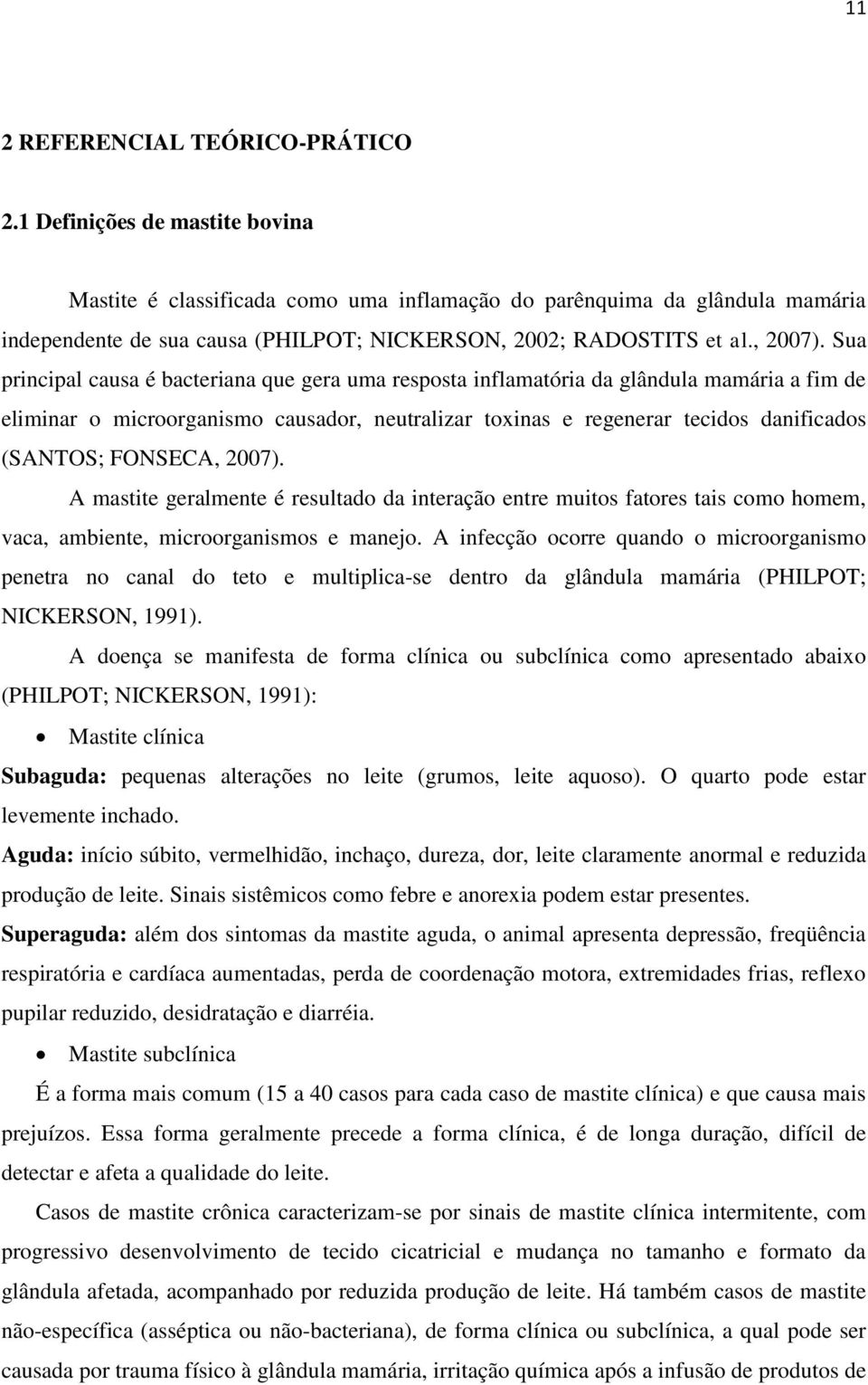 11

2 REFERENCIAL TEÓRICO-PRÁTICO

2.1 Definições de mastite bovina

Mastite é classificada como uma inflamação do parênquima da glândula mamária independente de sua causa (PHILPOT; NICKERSON, 2002; RADOSTITS et al., 2007). Sua principal causa é bacteriana que gera uma resposta inflamatória da glândula mamária a fim de eliminar o microorganismo causador, neutralizar toxinas e regenerar tecidos danificados (SANTOS; FONSECA, 2007).

A mastite geralmente é resultado da interação entre muitos fatores tais como homem, vaca, ambiente, microorganismos e manejo. A infecção ocorre quando o microorganismo penetra no canal do teto e multiplica-se dentro da glândula mamária (PHILPOT; NICKERSON, 1991).

A doença se manifesta de forma clínica ou subclínica como apresentado abaixo (PHILPOT; NICKERSON, 1991):

• Mastite clínica

Subaguda: pequenas alterações no leite (grumos, leite aquoso). O quarto pode estar levemente inchado.

Aguda: início súbito, vermelhidão, inchaço, dureza, dor, leite claramente anormal e reduzida produção de leite. Sinais sistêmicos como febre e anorexia podem estar presentes.

Superaguda: além dos sintomas da mastite aguda, o animal apresenta depressão, freqüência respiratória e cardíaca aumentadas, perda de coordenação motora, extremidades frias, reflexo pupilar reduzido, desidratação e diarréia.

• Mastite subclínica

É a forma mais comum (15 a 40 casos para cada caso de mastite clínica) e que causa mais prejuízos. Essa forma geralmente precede a forma clínica, é de longa duração, difícil de detectar e afeta a qualidade do leite.

Casos de mastite crônica caracterizam-se por sinais de mastite clínica intermitente, com progressivo desenvolvimento de tecido cicatricial e mudança no tamanho e formato da glândula afetada, acompanhado por reduzida produção de leite. Há também casos de mastite não-específica (asséptica ou não-bacteriana), de forma clínica ou subclínica, a qual pode ser causada por trauma físico à glândula mamária, irritação química após a infusão de produtos de